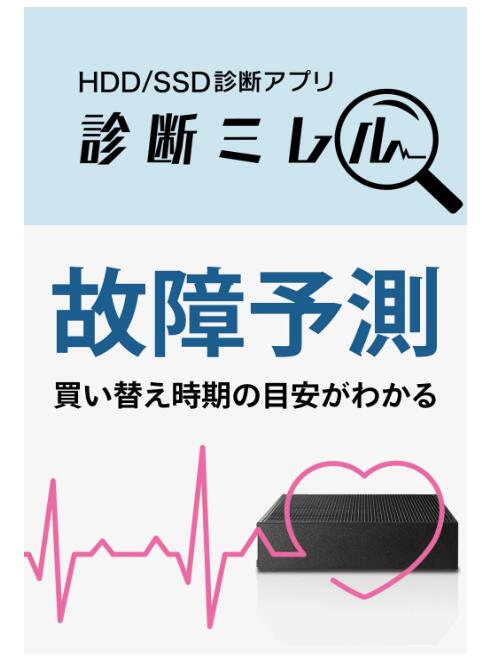 HDD/SSD診断アプリ
診断ミレル

故障予測
買い替え時期の目安がわかる